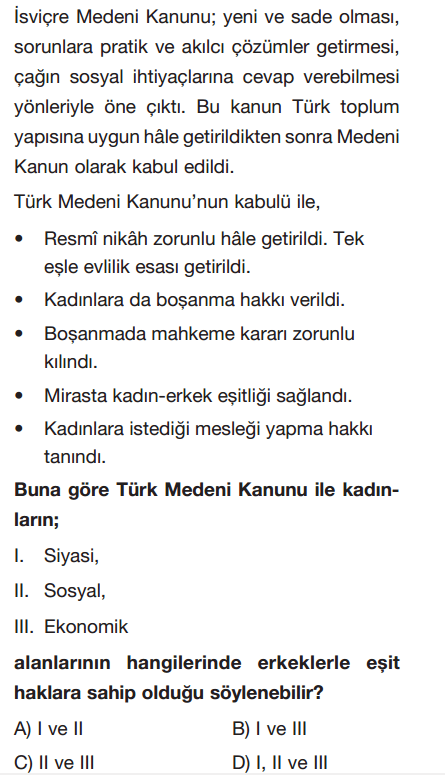 İsviçre Medeni Kanunu; yeni ve sade olması, sorunlara pratik ve akılcı çözümler getirmesi, çağın sosyal ihtiyaçlarına cevap verebilmesi yönleriyle öne çıktı. Bu kanun Türk toplum yapısına uygun hâle getirildikten sonra Medeni Kanun olarak kabul edildi.

Türk Medeni Kanunu'nun kabulü ile,

• Resmî nikâh zorunlu hâle getirildi. Tek eşle evlilik esası getirildi.
• Kadınlara da boşanma hakkı verildi.
• Boşanmada mahkeme kararı zorunlu kılındı.
• Mirasta kadın-erkek eşitliği sağlandı.
• Kadınlara istediği mesleği yapma hakkı tanındı.

Buna göre Türk Medeni Kanunu ile kadınların;

I. Siyasi,
II. Sosyal,
III. Ekonomik

alanlarının hangilerinde erkeklerle eşit haklara sahip olduğu söylenebilir?

A) I ve II
B) I ve III
C) II ve III
D) I, II ve III